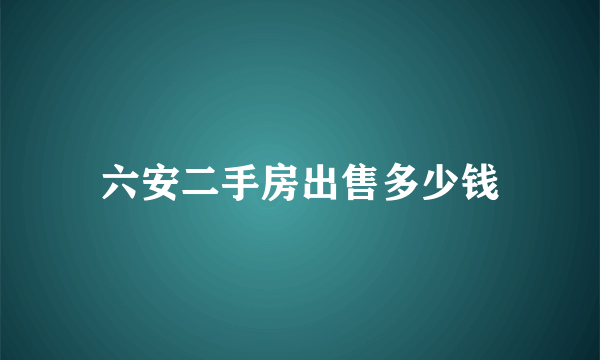 六安二手房出售多少钱